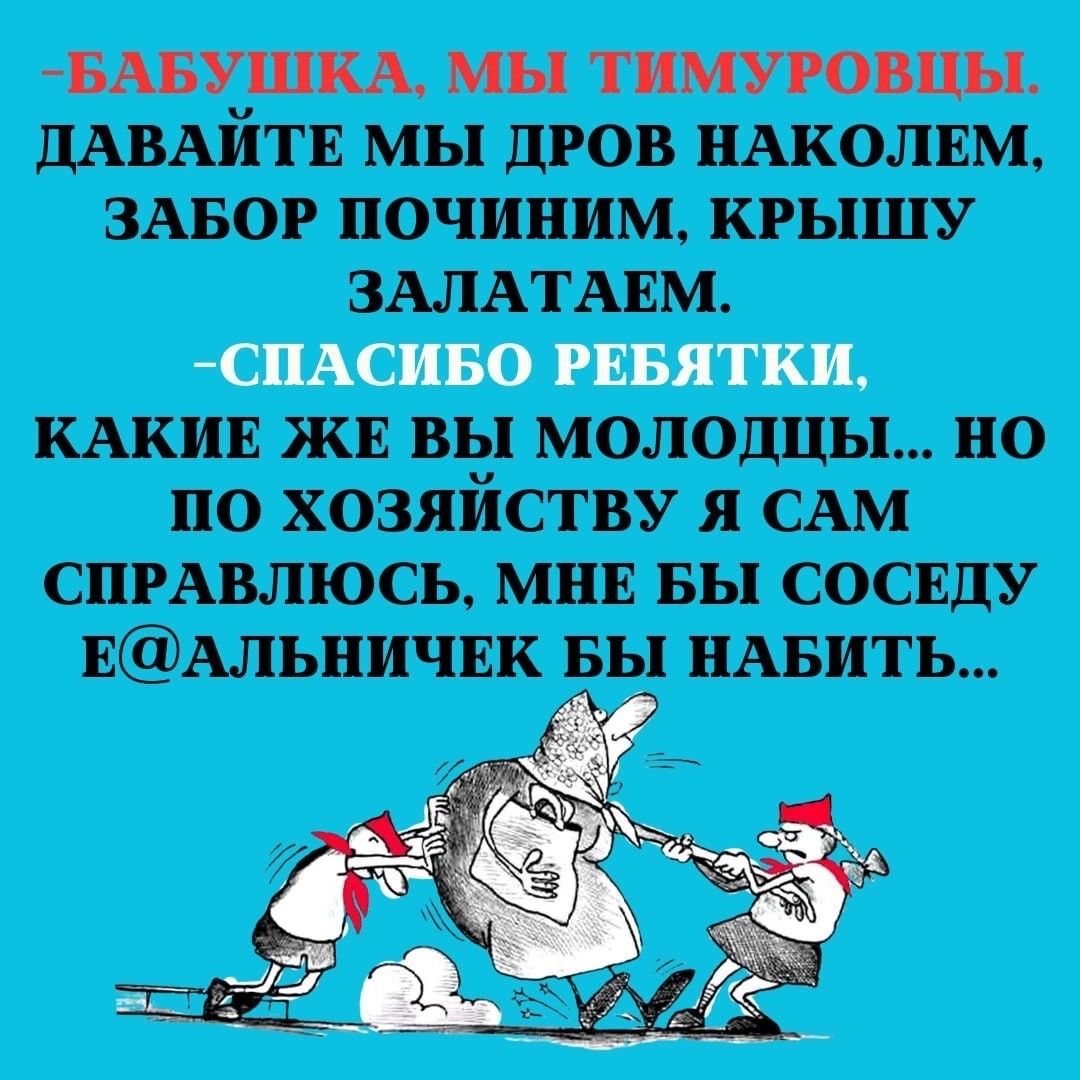 -БАБУШКА, МЫ ТИМУРОВЦЫ. ДАВАЙТЕ МЫ ДРОВ НАКОЛЕМ, ЗАБОР ПОЧИНИМ, КРЫШУ ЗАЛАТАЕМ.
-СПАСИБО РЕБЯТКИ, КАКИЕ ЖЕ ВЫ МОЛОДЦЫ... НО ПО ХОЗЯЙСТВУ Я САМ СПРАВЛЮСЬ, МНЕ БЫ СОСЕДУ Е@АЛЬНИЧЕК БЫ НАБИТЬ...